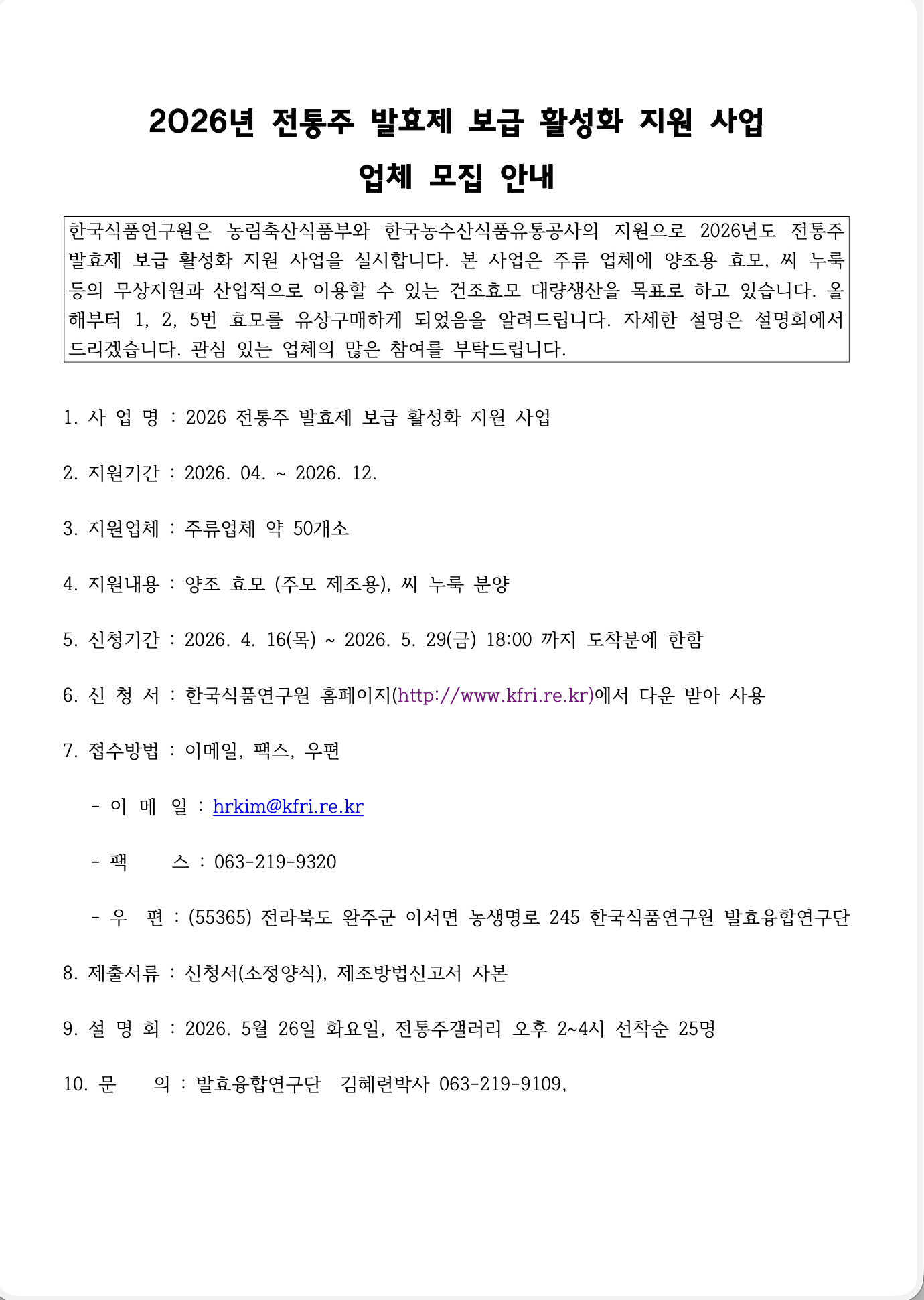 2026년 전통주 발효제 보급 활성화 지원 사업

업체 모집 안내

한국식품연구원은 농림축산식품부와 한국농수산식품유통공사의 지원으로 2026년도 전통주 발효제 보급 활성화 지원 사업을 실시합니다. 본 사업은 주류 업체에 양조용 효모, 씨 누룩 등의 무상지원과 산업적으로 이용할 수 있는 건조효모 대량생산을 목표로 하고 있습니다. 올해부터 1, 2, 5번 효모를 유상구매하게 되었음을 알려드립니다. 자세한 설명은 설명회에서 드리겠습니다. 관심 있는 업체의 많은 참여를 부탁드립니다.

1. 사 업 명 : 2026 전통주 발효제 보급 활성화 지원 사업

2. 지원기간 : 2026. 04. ~ 2026. 12.

3. 지원업체 : 주류업체 약 50개소

4. 지원내용 : 양조 효모 (주모 제조용), 씨 누룩 분양

5. 신청기간 : 2026. 4. 16(목) ~ 2026. 5. 29(금) 18:00 까지 도착분에 한함

6. 신 청 서 : 한국식품연구원 홈페이지(http://www.kfri.re.kr)에서 다운 받아 사용

7. 접수방법 : 이메일, 팩스, 우편

- 이 메 일 : hrkim@kfri.re.kr

- 팩 스 : 063-219-9320

- 우 편 : (55365) 전라북도 완주군 이서면 농생명로 245 한국식품연구원 발효융합연구단

8. 제출서류 : 신청서(소정양식), 제조방법신고서 사본

9. 설 명 회 : 2026. 5월 26일 화요일, 전통주갤러리 오후 2~4시 선착순 25명

10. 문 의 : 발효융합연구단 김혜련박사 063-219-9109,